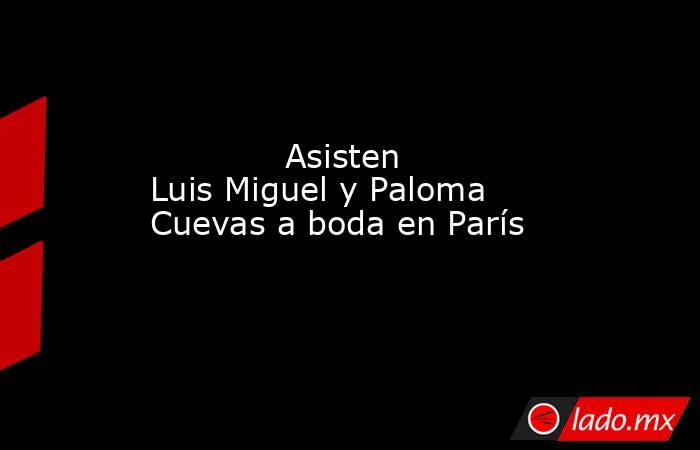 Asisten Luis Miguel y Paloma Cuevas a boda en París

lado.mx